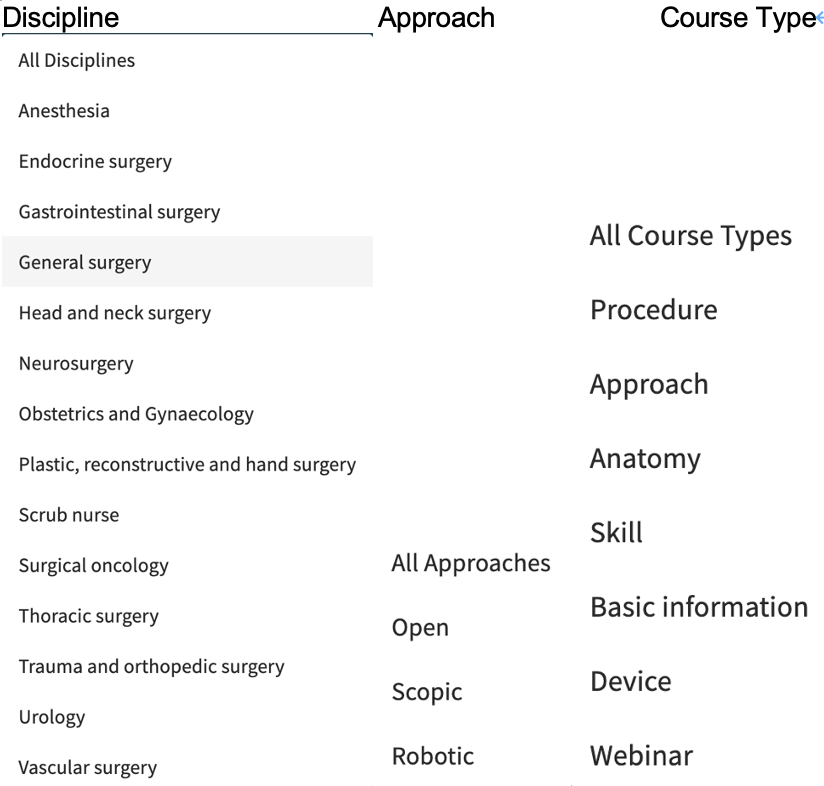 Discipline

All Disciplines
Anesthesia
Endocrine surgery
Gastrointestinal surgery
General surgery
Head and neck surgery
Neurosurgery
Obstetrics and Gynaecology
Plastic, reconstructive and hand surgery
Scrub nurse
Surgical oncology
Thoracic surgery
Trauma and orthopedic surgery
Urology
Vascular surgery

Approach

All Approaches
Open
Scopic
Robotic

Course Type

All Course Types
Procedure
Approach
Anatomy
Skill
Basic information
Device
Webinar